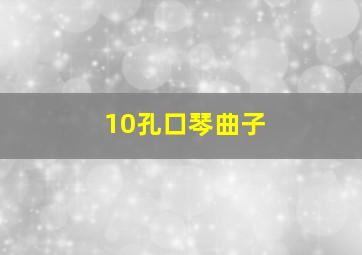 10孔口琴曲子